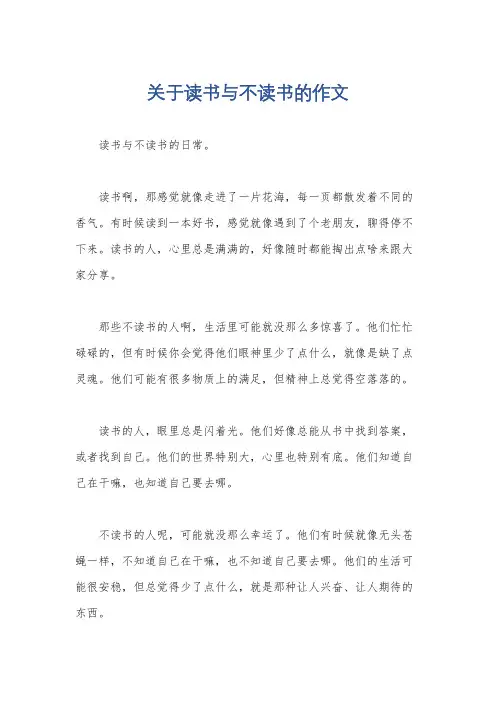 关于读书与不读书的作文

读书与不读书的日常。

读书啊，那感觉就像走进了一片花海，每一页都散发着不同的香气。有时候读到一本好书，感觉就像遇到了个老朋友，聊得停不下来。读书的人，心里总是满满的，好像随时都能掏出点啥来跟大家分享。

那些不读书的人啊，生活里可能就没那么多惊喜了。他们忙忙碌碌的，但有时候你会觉得他们眼神里少了点什么，就像是缺了点灵魂。他们可能有很多物质上的满足，但精神上总觉得空落落的。

读书的人，眼里总是闪着光。他们好像总能从书中找到答案，或者找到自己。他们的世界特别大，心里也特别有底。他们知道自己在干嘛，也知道自己要去哪。

不读书的人呢，可能就没那么幸运了。他们有时候就像无头苍蝇一样，不知道自己在干嘛，也不知道自己要去哪。他们的生活可能很安稳，但总觉得少了点什么，就是那种让人兴奋、让人期待的东西。